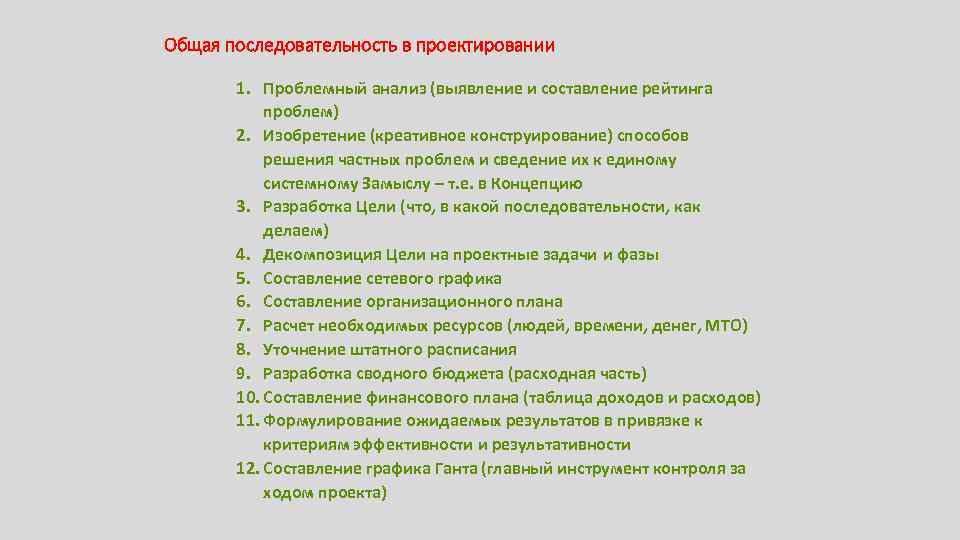 Общая последовательность в проектировании

1. Проблемный анализ (выявление и составление рейтинга проблем)
2. Изобретение (креативное конструирование) способов решения частных проблем и сведение их к единому системному Замыслу – т.е. в Концепцию
3. Разработка Цели (что, в какой последовательности, как делаем)
4. Декомпозиция Цели на проектные задачи и фазы
5. Составление сетевого графика
6. Составление организационного плана
7. Расчет необходимых ресурсов (людей, времени, денег, МТО)
8. Уточнение штатного расписания
9. Разработка сводного бюджета (расходная часть)
10. Составление финансового плана (таблица доходов и расходов)
11. Формулирование ожидаемых результатов в привязке к критериям эффективности и результативности
12. Составление графика Ганта (главный инструмент контроля за ходом проекта)